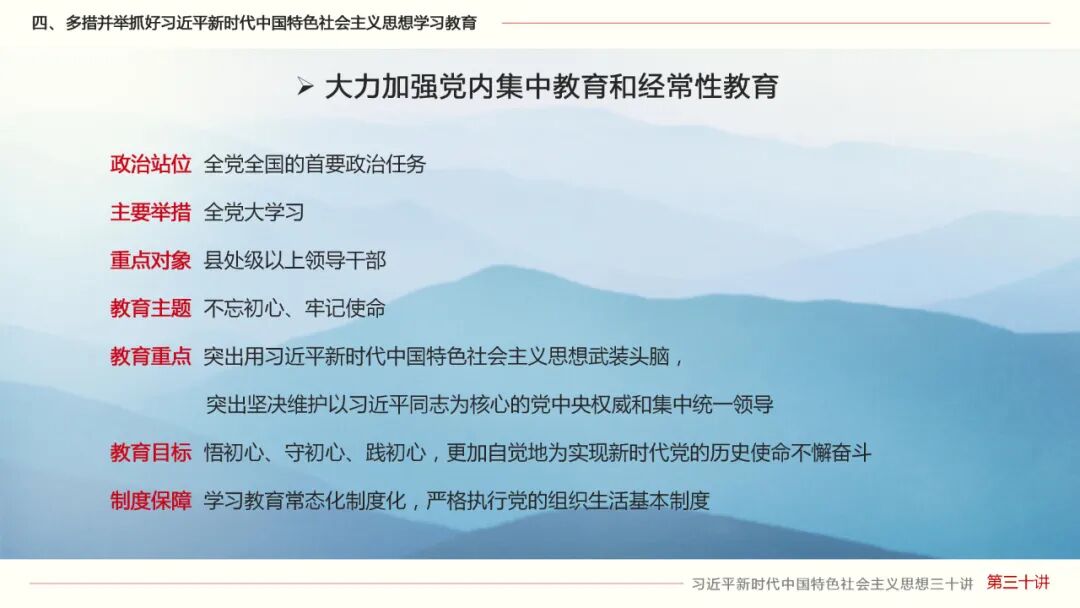 四、多措并举抓好习近平新时代中国特色社会主义思想学习教育

➢ 大力加强党内集中教育和经常性教育

政治站位 全党全国的首要政治任务

主要举措 全党大学习

重点对象 县处级以上领导干部

教育主题 不忘初心、牢记使命

教育重点 突出用习近平新时代中国特色社会主义思想武装头脑，
突出坚决维护以习近平同志为核心的党中央权威和集中统一领导

教育目标 悟初心、守初心、践初心，更加自觉地为实现新时代党的历史使命不懈奋斗

制度保障 学习教育常态化制度化，严格执行党的组织生活基本制度

习近平新时代中国特色社会主义思想三十讲 第三十讲